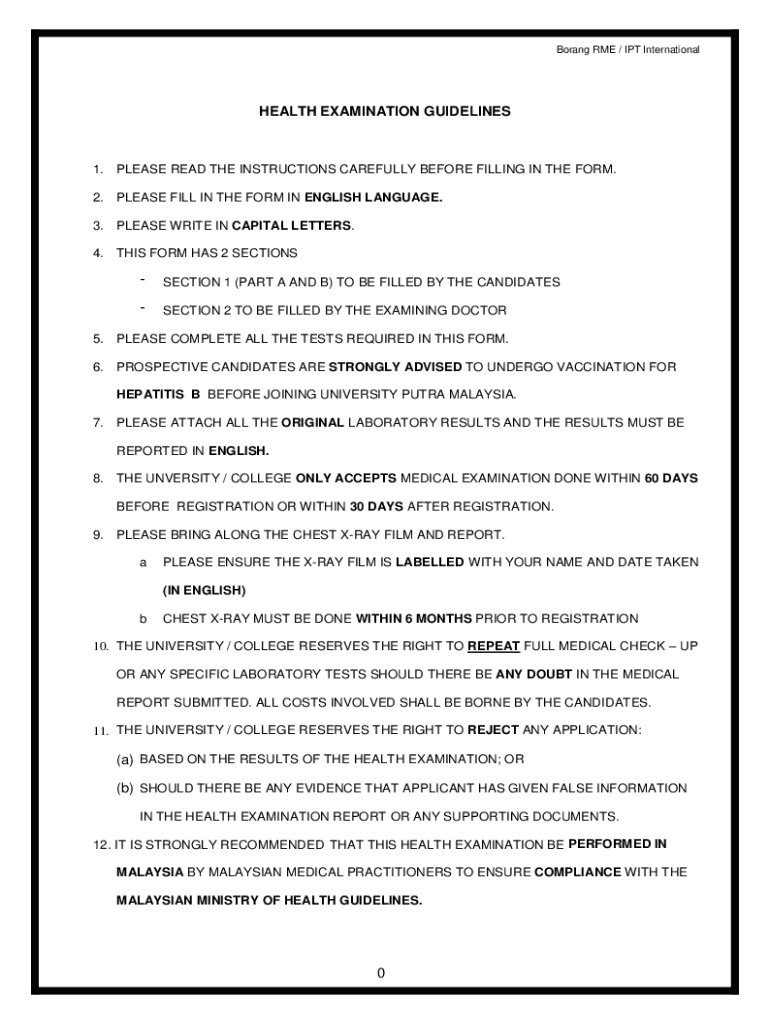 Borang RME / IPT International

HEALTH EXAMINATION GUIDELINES

1. PLEASE READ THE INSTRUCTIONS CAREFULLY BEFORE FILLING IN THE FORM.

2. PLEASE FILL IN THE FORM IN ENGLISH LANGUAGE.

3. PLEASE WRITE IN CAPITAL LETTERS.

4. THIS FORM HAS 2 SECTIONS

- SECTION 1 (PART A AND B) TO BE FILLED BY THE CANDIDATES

- SECTION 2 TO BE FILLED BY THE EXAMINING DOCTOR

5. PLEASE COMPLETE ALL THE TESTS REQUIRED IN THIS FORM.

6. PROSPECTIVE CANDIDATES ARE STRONGLY ADVISED TO UNDERGO VACCINATION FOR HEPATITIS B BEFORE JOINING UNIVERSITY PUTRA MALAYSIA.

7. PLEASE ATTACH ALL THE ORIGINAL LABORATORY RESULTS AND THE RESULTS MUST BE REPORTED IN ENGLISH.

8. THE UNVERSITY / COLLEGE ONLY ACCEPTS MEDICAL EXAMINATION DONE WITHIN 60 DAYS BEFORE REGISTRATION OR WITHIN 30 DAYS AFTER REGISTRATION.

9. PLEASE BRING ALONG THE CHEST X-RAY FILM AND REPORT.

a PLEASE ENSURE THE X-RAY FILM IS LABELLED WITH YOUR NAME AND DATE TAKEN (IN ENGLISH)

b CHEST X-RAY MUST BE DONE WITHIN 6 MONTHS PRIOR TO REGISTRATION

10. THE UNIVERSITY / COLLEGE RESERVES THE RIGHT TO REPEAT FULL MEDICAL CHECK – UP OR ANY SPECIFIC LABORATORY TESTS SHOULD THERE BE ANY DOUBT IN THE MEDICAL REPORT SUBMITTED. ALL COSTS INVOLVED SHALL BE BORNE BY THE CANDIDATES.

11. THE UNIVERSITY / COLLEGE RESERVES THE RIGHT TO REJECT ANY APPLICATION:

(a) BASED ON THE RESULTS OF THE HEALTH EXAMINATION; OR

(b) SHOULD THERE BE ANY EVIDENCE THAT APPLICANT HAS GIVEN FALSE INFORMATION IN THE HEALTH EXAMINATION REPORT OR ANY SUPPORTING DOCUMENTS.

12. IT IS STRONGLY RECOMMENDED THAT THIS HEALTH EXAMINATION BE PERFORMED IN MALAYSIA BY MALAYSIAN MEDICAL PRACTITIONERS TO ENSURE COMPLIANCE WITH THE MALAYSIAN MINISTRY OF HEALTH GUIDELINES.

0